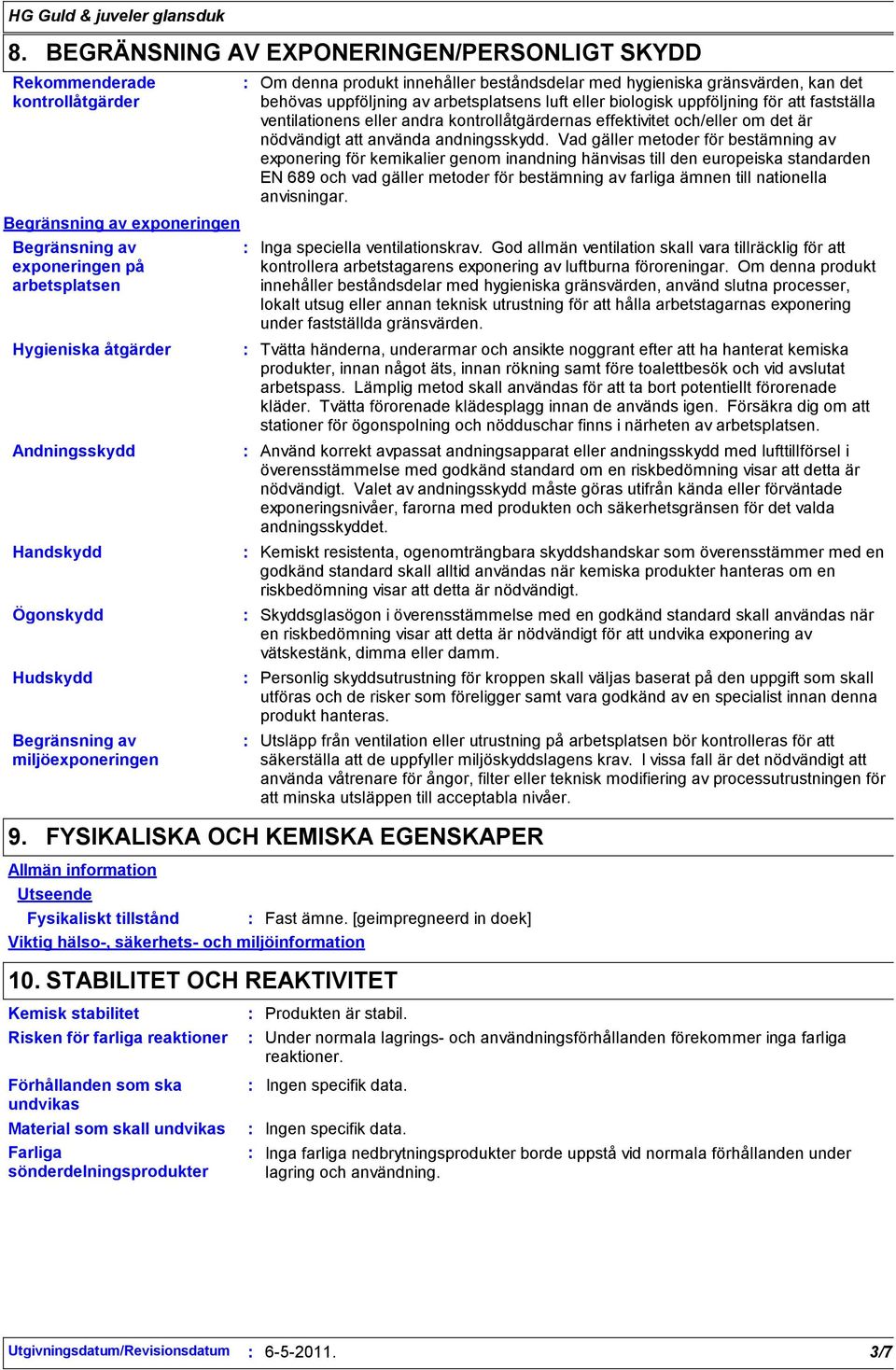 HG Guld & juveler glansduk

8. BEGRÄNSNING AV EXPONERINGEN/PERSONLIGT SKYDD

Rekommenderade kontrollåtgärder : Om denna produkt innehåller beståndsdelar med hygieniska gränsvärden, kan det behövas uppföljning av arbetsplatsens luft eller biologisk uppföljning för att fastställa ventilationens eller andra kontrollåtgärdernas effektivitet och/eller om det är nödvändigt att använda andningsskydd. Vad gäller metoder för bestämning av exponering för kemikalier genom inandning hänvisas till den europeiska standarden EN 689 och vad gäller metoder för bestämning av farliga ämnen till nationella anvisningar.

Begränsning av exponeringen

Begränsning av exponeringen på arbetsplatsen : Inga speciella ventilationskrav. God allmän ventilation skall vara tillräcklig för att kontrollera arbetstagarens exponering av luftburna föroreningar. Om denna produkt innehåller beståndsdelar med hygieniska gränsvärden, använd slutna processer, lokalt utsug eller annan teknisk utrustning för att hålla arbetstagarnas exponering under fastställda gränsvärden.

Hygieniska åtgärder : Tvätta händerna, underarmar och ansikte noggrant efter att ha hanterat kemiska produkter, innan något äts, innan rökning samt före toalettbesök och vid avslutat arbetspass. Lämplig metod skall användas för att ta bort potentiellt förorenade kläder. Tvätta förorenade klädesplagg innan de används igen. Försäkra dig om att stationer för ögonspolning och nödduschar finns i närheten av arbetsplatsen.

Andningsskydd : Använd korrekt avpassat andningsapparat eller andningsskydd med lufttillförsel i överensstämmelse med godkänd standard om en riskbedömning visar att detta är nödvändigt. Valet av andningsskydd måste göras utifrån kända eller förväntade exponeringsnivåer, farorna med produkten och säkerhetsgränsen för det valda andningsskyddet.

Handskydd : Kemiskt resistenta, ogenomträngbara skyddshandskar som överensstämmer med en godkänd standard skall alltid användas när kemiska produkter hanteras om en riskbedömning visar att detta är nödvändigt.

Ögonskydd : Skyddsglasögon i överensstämmelse med en godkänd standard skall användas när en riskbedömning visar att detta är nödvändigt för att undvika exponering av vätskestänk, dimma eller damm.

Hudskydd : Personlig skyddsutrustning för kroppen skall väljas baserat på den uppgift som skall utföras och de risker som föreligger samt vara godkänd av en specialist innan denna produkt hanteras.

Begränsning av miljöexponeringen : Utsläpp från ventilation eller utrustning på arbetsplatsen bör kontrolleras för att säkerställa att de uppfyller miljöskyddslagens krav. I vissa fall är det nödvändigt att använda våtrenare för ångor, filter eller teknisk modifiering av processutrustningen för att minska utsläppen till acceptabla nivåer.

9. FYSIKALISKA OCH KEMISKA EGENSKAPER

Allmän information

Utseende

Fysikaliskt tillstånd : Fast ämne. [geimpregneerd in doek]

Viktig hälso-, säkerhets- och miljöinformation

10. STABILITET OCH REAKTIVITET

Kemisk stabilitet : Produkten är stabil.

Risken för farliga reaktioner : Under normala lagrings- och användningsförhållanden förekommer inga farliga reaktioner.

Förhållanden som ska undvikas : Ingen specifik data.

Material som skall undvikas : Ingen specifik data.

Farliga sönderdelningsprodukter : Inga farliga nedbrytningsprodukter borde uppstå vid normala förhållanden under lagring och användning.

Utgivningsdatum/Revisionsdatum : 6-5-2011. 3/7